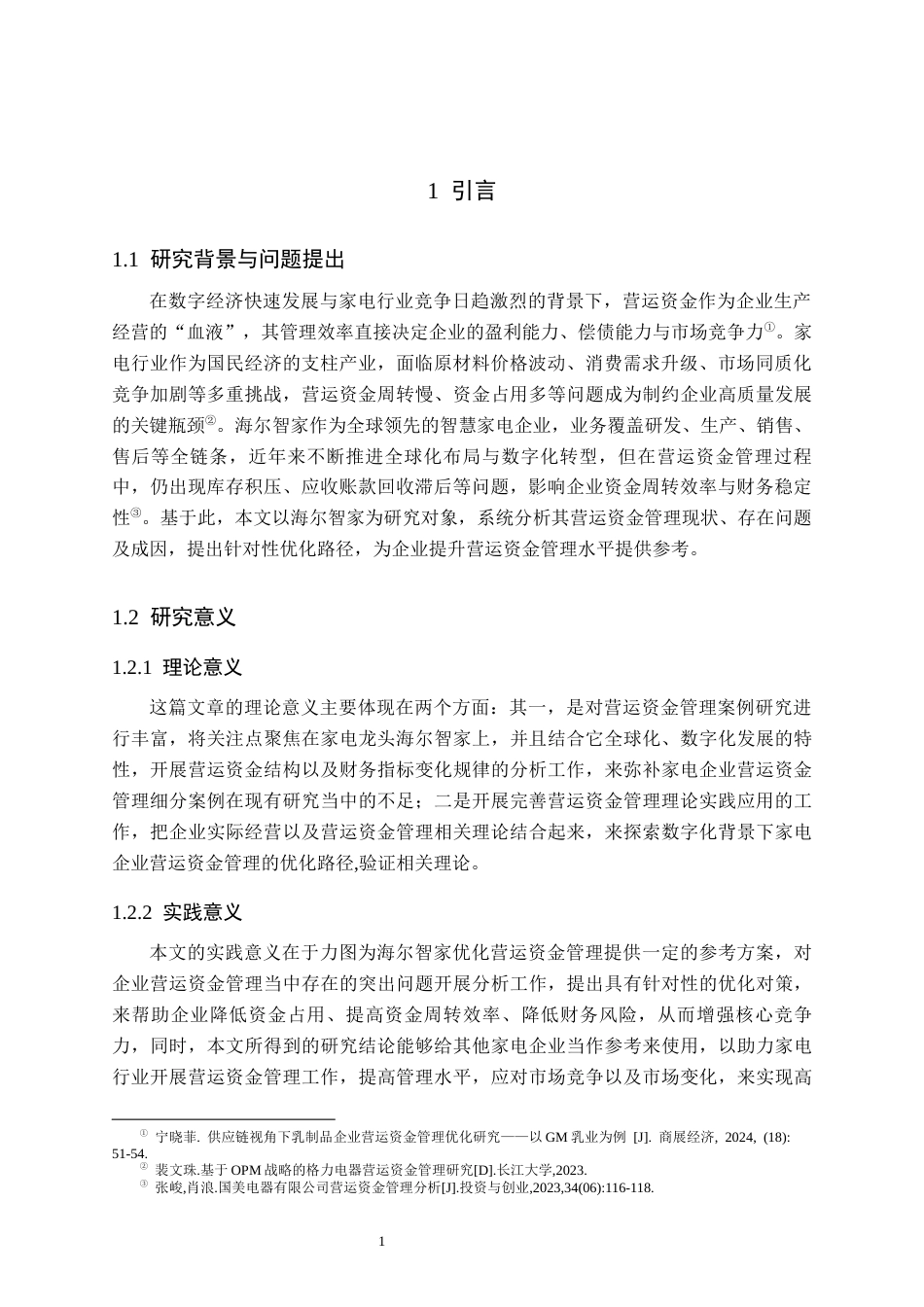 1 引言

1.1 研究背景与问题提出

在数字经济快速发展与家电行业竞争日趋激烈的背景下，营运资金作为企业生产经营的“血液”，其管理效率直接决定企业的盈利能力、偿债能力与市场竞争力①。家电行业作为国民经济的支柱产业，面临原材料价格波动、消费需求升级、市场同质化竞争加剧等多重挑战，营运资金周转慢、资金占用多等问题成为制约企业高质量发展的关键瓶颈②。海尔智家作为全球领先的智慧家电企业，业务覆盖研发、生产、销售、售后等全链条，近年来不断推进全球化布局与数字化转型，但在营运资金管理过程中，仍出现库存积压、应收账款回收滞后等问题，影响企业资金周转效率与财务稳定性③。基于此，本文以海尔智家为研究对象，系统分析其营运资金管理现状、存在问题及成因，提出针对性优化路径，为企业提升营运资金管理水平提供参考。

1.2 研究意义

1.2.1 理论意义

这篇文章的理论意义主要体现在两个方面：其一，是对营运资金管理案例研究进行丰富，将关注点聚焦在家电龙头海尔智家上，并且结合它全球化、数字化发展的特性，开展营运资金结构以及财务指标变化规律的分析工作，来弥补家电企业营运资金管理细分案例在现有研究当中的不足；二是开展完善营运资金管理理论实践应用的工作，把企业实际经营以及营运资金管理相关理论结合起来，来探索数字化背景下家电企业营运资金管理的优化路径,验证相关理论。

1.2.2 实践意义

本文的实践意义在于力图为海尔智家优化营运资金管理提供一定的参考方案，对企业营运资金管理当中存在的突出问题开展分析工作，提出具有针对性的优化对策，来帮助企业降低资金占用、提高资金周转效率、降低财务风险，从而增强核心竞争力，同时，本文所得到的研究结论能够给其他家电企业当作参考来使用，以助力家电行业开展营运资金管理工作，提高管理水平，应对市场竞争以及市场变化，来实现高

① 宁晓菲. 供应链视角下乳制品企业营运资金管理优化研究——以 GM 乳业为例 [J]. 商展经济, 2024, (18): 51-54.
② 裴文珠.基于 OPM 战略的格力电器营运资金管理研究[D].长江大学,2023.
③ 张峻,肖浪.国美电器有限公司营运资金管理分析[J].投资与创业,2023,34(06):116-118.

1